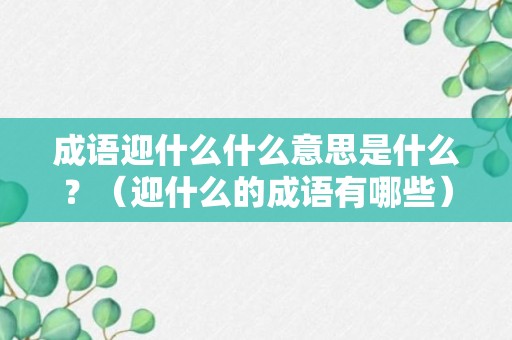 成语迎什么什么意思是什么？（迎什么的成语有哪些）